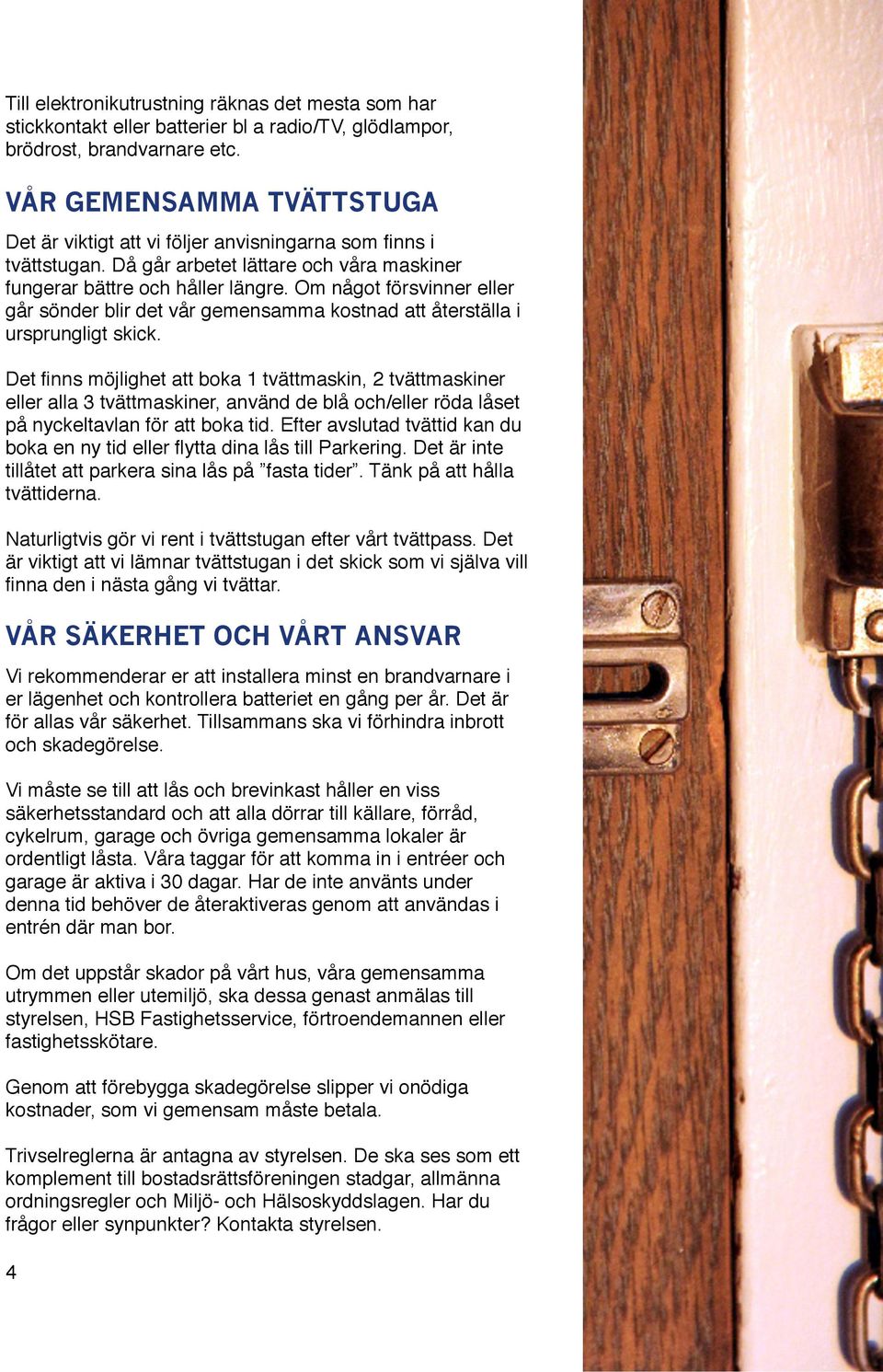 Till elektronikutrustning räknas det mesta som har stickkontakt eller batterier bl a radio/TV, glödlampor, brödrost, brandvarnare etc.

VÅR GEMENSAMMA TVÄTTSTUGA

Det är viktigt att vi följer anvisningarna som finns i tvättstugan. Då går arbetet lättare och våra maskiner fungerar bättre och håller längre. Om något försvinner eller går sönder blir det vår gemensamma kostnad att återställa i ursprungligt skick.

Det finns möjlighet att boka 1 tvättmaskin, 2 tvättmaskiner eller alla 3 tvättmaskiner, använd de blå och/eller röda låset på nyckeltavlan för att boka tid. Efter avslutad tvättid kan du boka en ny tid eller flytta dina lås till Parkering. Det är inte tillåtet att parkera sina lås på ”fasta tider”. Tänk på att hålla tvättiderna.

Naturligtvis gör vi rent i tvättstugan efter vårt tvättpass. Det är viktigt att vi lämnar tvättstugan i det skick som vi själva vill finna den i nästa gång vi tvättar.

VÅR SÄKERHET OCH VÅRT ANSVAR

Vi rekommenderar er att installera minst en brandvarnare i er lägenhet och kontrollera batteriet en gång per år. Det är för allas vår säkerhet. Tillsammans ska vi förhindra inbrott och skadegörelse.

Vi måste se till att lås och brevinkast håller en viss säkerhetsstandard och att alla dörrar till källare, förråd, cykelrum, garage och övriga gemensamma lokaler är ordentligt låsta. Våra taggar för att komma in i entréer och garage är aktiva i 30 dagar. Har de inte använts under denna tid behöver de återaktiveras genom att användas i entrén där man bor.

Om det uppstår skador på vårt hus, våra gemensamma utrymmen eller utemiljö, ska dessa genast anmälas till styrelsen, HSB Fastighetsservice, förtroendemannen eller fastighetsskötare.

Genom att förebygga skadegörelse slipper vi onödiga kostnader, som vi gemensam måste betala.

Trivselreglerna är antagna av styrelsen. De ska ses som ett komplement till bostadsrättsföreningen stadgar, allmänna ordningsregler och Miljö- och Hälsoskyddslagen. Har du frågor eller synpunkter? Kontakta styrelsen.

4